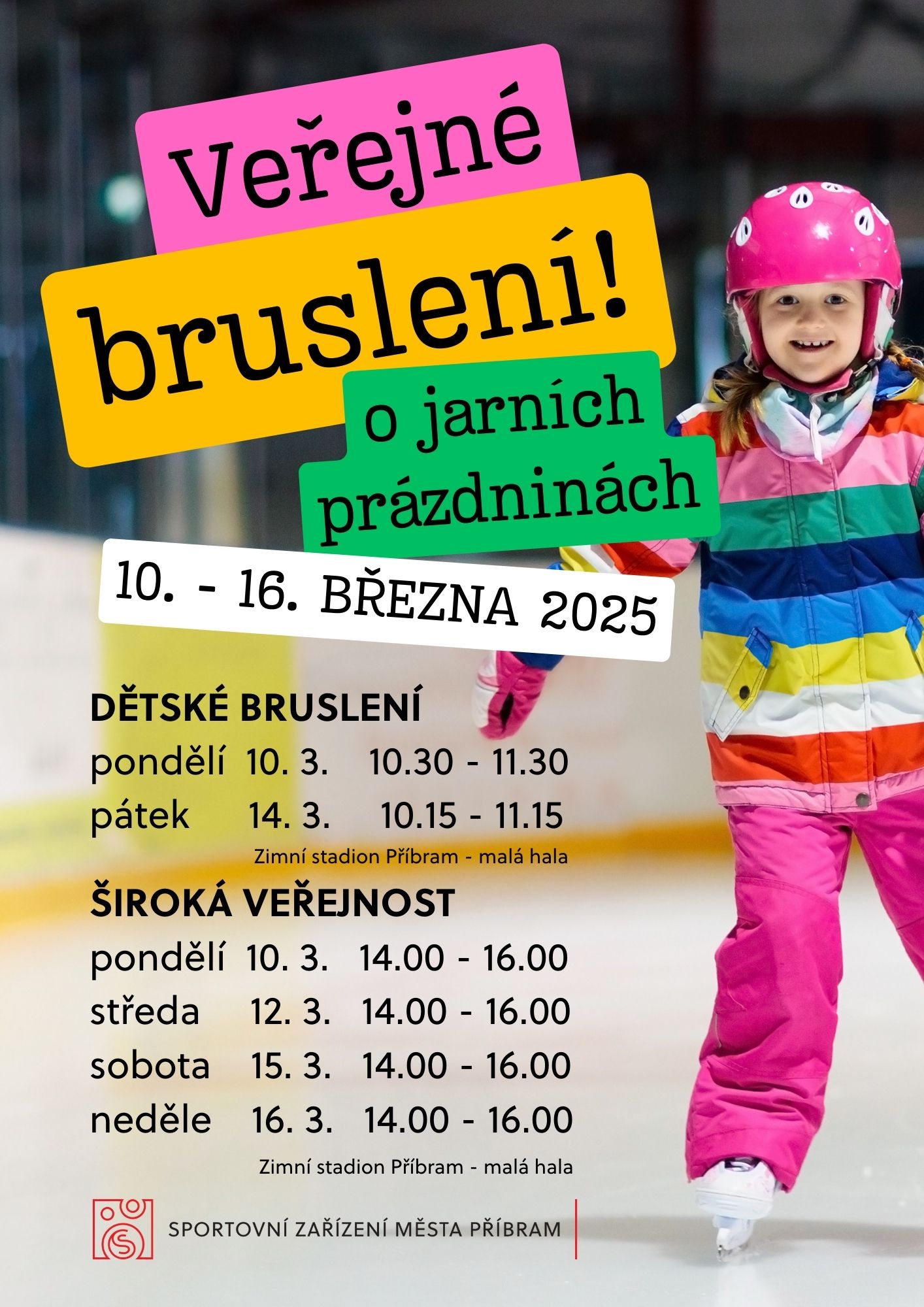 Veřejné

bruslení!

o jarních prázdninách

10. - 16. BŘEZNA 2025

DĚTSKÉ BRUSLENÍ

pondělí 10. 3. 10.30 - 11.30

pátek 14. 3. 10.15 - 11.15

Zimní stadion Příbram - malá hala

ŠIROKÁ VEŘEJNOST

pondělí 10. 3. 14.00 - 16.00

středa 12. 3. 14.00 - 16.00

sobota 15. 3. 14.00 - 16.00

neděle 16. 3. 14.00 - 16.00

Zimní stadion Příbram - malá hala

SPORTOVNÍ ZAŘÍZENÍ MĚSTA PŘÍBRAM